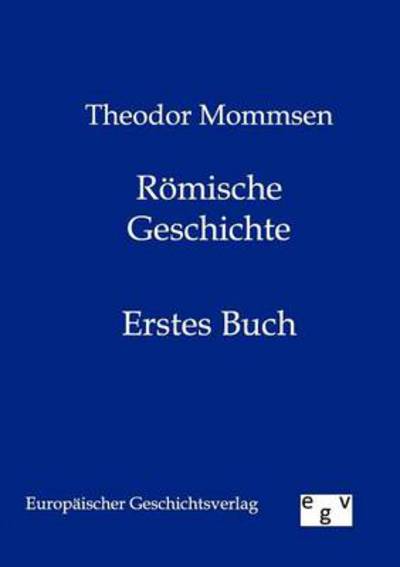 Theodor Mommsen

Römische Geschichte

Erstes Buch

Europäischer Geschichtsverlag

egv